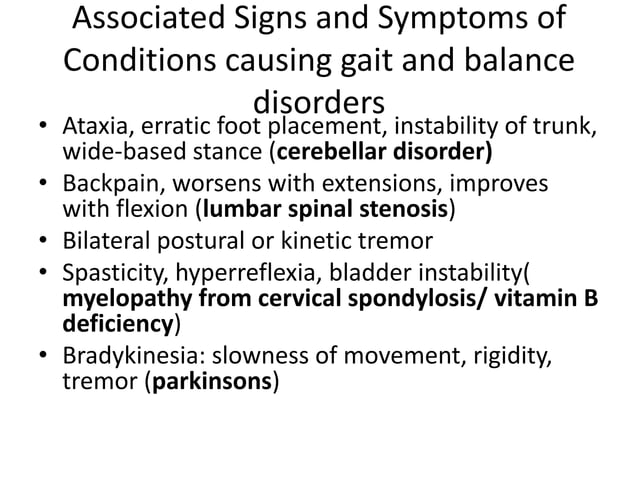 Associated Signs and Symptoms of Conditions causing gait and balance disorders

• Ataxia, erratic foot placement, instability of trunk, wide-based stance (cerebellar disorder)
• Backpain, worsens with extensions, improves with flexion (lumbar spinal stenosis)
• Bilateral postural or kinetic tremor
• Spasticity, hyperreflexia, bladder instability( myelopathy from cervical spondylosis/ vitamin B deficiency)
• Bradykinesia: slowness of movement, rigidity, tremor (parkinsons)